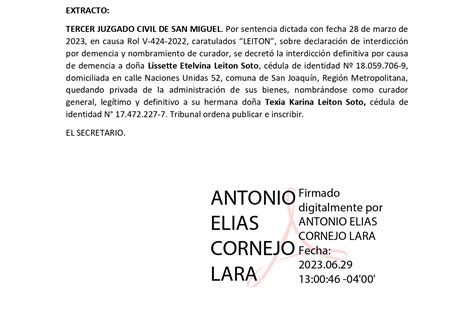 EXTRACTO:

TERCER JUZGADO CIVIL DE SAN MIGUEL. Por sentencia dictada con fecha 28 de marzo de 2023, en causa Rol V-424-2022, caratulados "LEITON", sobre declaración de interdicción por demencia y nombramiento de curador, se decretó la interdicción definitiva por causa de demencia a doña Lissette Etelvina Leiton Soto, cédula de identidad Nº 18.059.706-9, domiciliada en calle Naciones Unidas 52, comuna de San Joaquín, Región Metropolitana, quedando privada de la administración de sus bienes, nombrándose como curador general, legítimo y definitivo a su hermana doña Texia Karina Leiton Soto, cédula de identidad N° 17.472.227-7. Tribunal ordena publicar e inscribir.

EL SECRETARIO.

ANTONIO ELIAS CORNEJO LARA

Firmado digitalmente por ANTONIO ELIAS CORNEJO LARA
Fecha: 2023.06.29 13:00:46 -04'00'